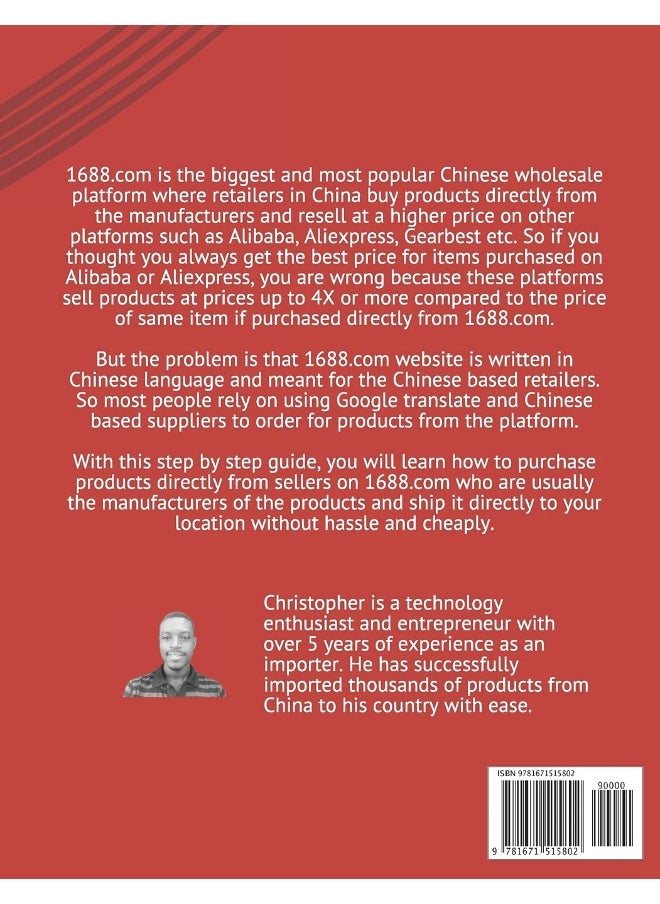 1688.com is the biggest and most popular Chinese wholesale platform where retailers in China buy products directly from the manufacturers and resell at a higher price on other platforms such as Alibaba, Aliexpress, Gearbest etc. So if you thought you always get the best price for items purchased on Alibaba or Aliexpress, you are wrong because these platforms sell products at prices up to 4X or more compared to the price of same item if purchased directly from 1688.com.

But the problem is that 1688.com website is written in Chinese language and meant for the Chinese based retailers. So most people rely on using Google translate and Chinese based suppliers to order for products from the platform.

With this step by step guide, you will learn how to purchase products directly from sellers on 1688.com who are usually the manufacturers of the products and ship it directly to your location without hassle and cheaply.

Christopher is a technology enthusiast and entrepreneur with over 5 years of experience as an importer. He has successfully imported thousands of products from China to his country with ease.

ISBN 9781671515802

90000

9 781671 515802